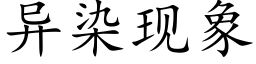 异染现象